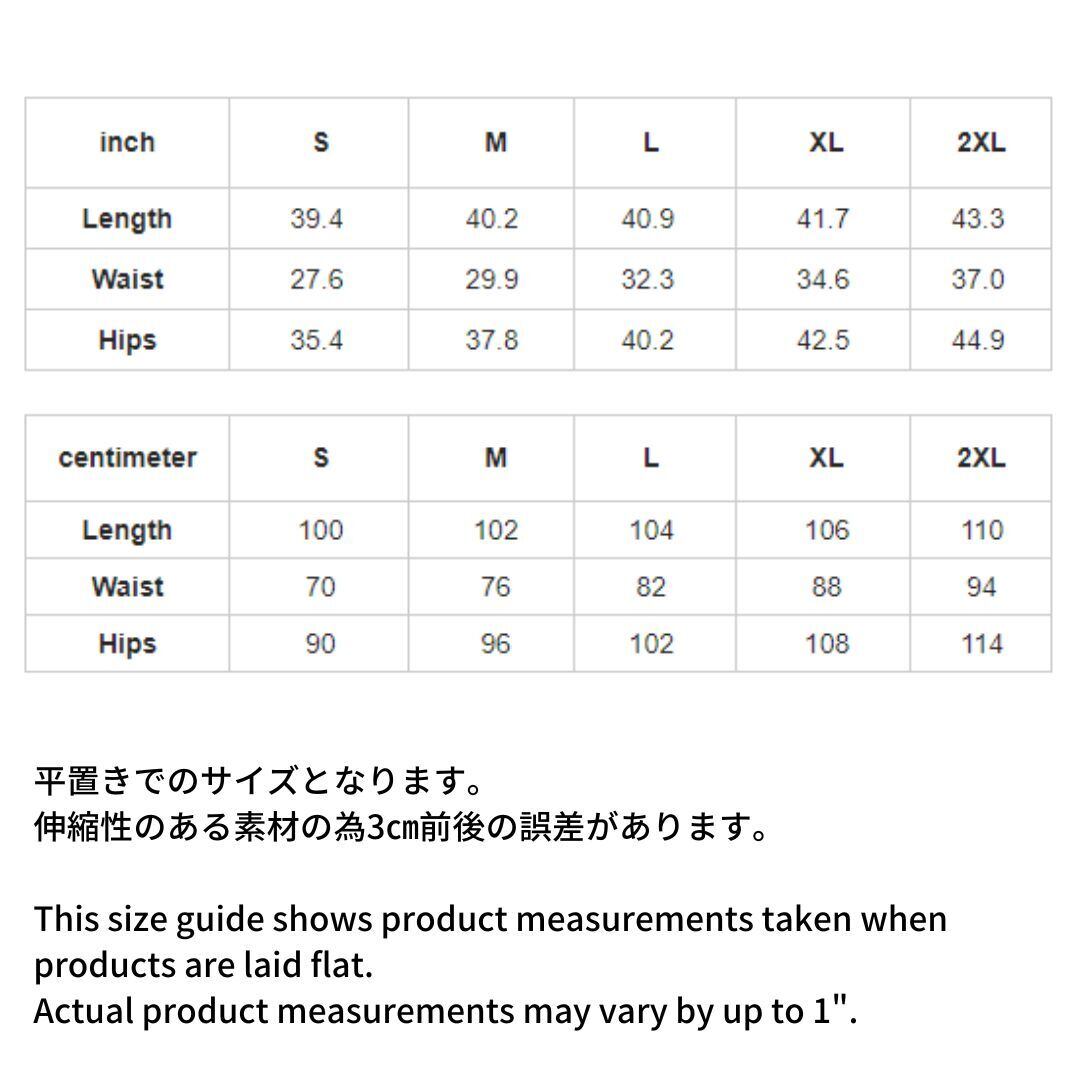 | inch | S | M | L | XL | 2XL |
|---|---|---|---|---|---|
| Length | 39.4 | 40.2 | 40.9 | 41.7 | 43.3 |
| Waist | 27.6 | 29.9 | 32.3 | 34.6 | 37.0 |
| Hips | 35.4 | 37.8 | 40.2 | 42.5 | 44.9 |

| centimeter | S | M | L | XL | 2XL |
|---|---|---|---|---|---|
| Length | 100 | 102 | 104 | 106 | 110 |
| Waist | 70 | 76 | 82 | 88 | 94 |
| Hips | 90 | 96 | 102 | 108 | 114 |

平置きでのサイズとなります。
伸縮性のある素材の為3㎝前後の誤差があります。

This size guide shows product measurements taken when products are laid flat.
Actual product measurements may vary by up to 1".